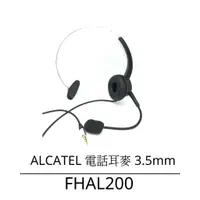 ALCATEL 電話耳麥 3.5mm

FHAL200